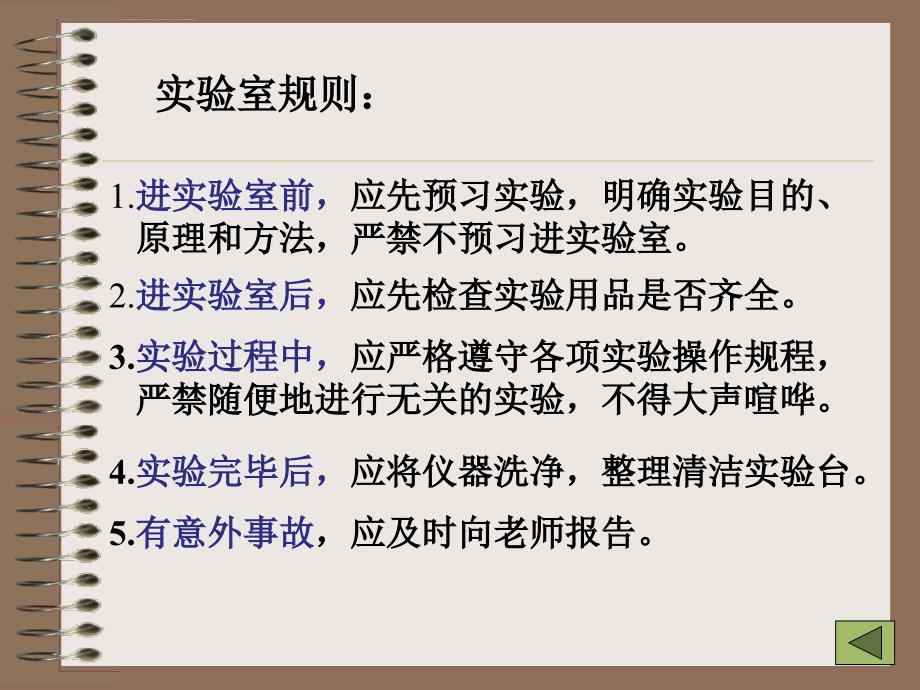 实验室规则：

1.进实验室前，应先预习实验，明确实验目的、原理和方法，严禁不预习进实验室。

2.进实验室后，应先检查实验用品是否齐全。

3.实验过程中，应严格遵守各项实验操作规程，严禁随便地进行无关的实验，不得大声喧哗。

4.实验完毕后，应将仪器洗净，整理清洁实验台。

5.有意外事故，应及时向老师报告。